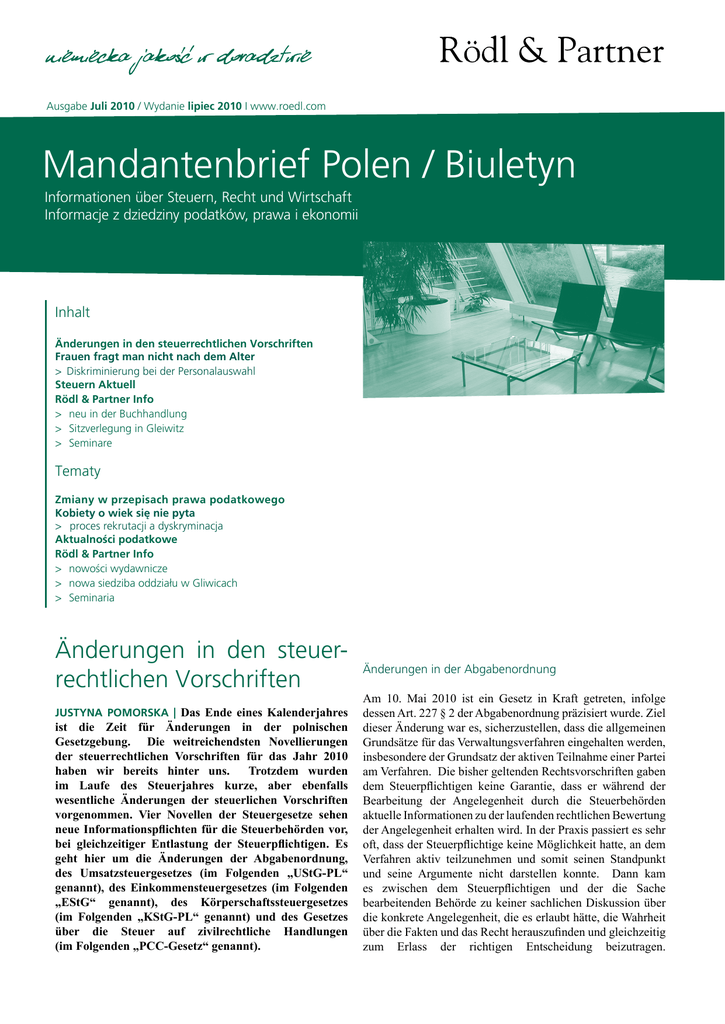 niemiecka jakość w doradztwie

Rödl & Partner

Ausgabe Juli 2010 / Wydanie lipiec 2010 I www.roedl.com

Mandantenbrief Polen / Biuletyn

Informationen über Steuern, Recht und Wirtschaft
Informacje z dziedziny podatków, prawa i ekonomii

Inhalt

Änderungen in den steuerrechtlichen Vorschriften
Frauen fragt man nicht nach dem Alter
> Diskriminierung bei der Personalauswahl
Steuern Aktuell
Rödl & Partner Info
> neu in der Buchhandlung
> Sitzverlegung in Gleiwitz
> Seminare

Tematy

Zmiany w przepisach prawa podatkowego
Kobiety o wiek się nie pyta
> proces rekrutacji a dyskryminacja
Aktualności podatkowe
Rödl & Partner Info
> nowości wydawnicze
> nowa siedziba oddziału w Gliwicach
> Seminaria

Änderungen in den steuerrechtlichen Vorschriften

JUSTYNA POMORSKA | Das Ende eines Kalenderjahres ist die Zeit für Änderungen in der polnischen Gesetzgebung. Die weitreichendsten Novellierungen der steuerrechtlichen Vorschriften für das Jahr 2010 haben wir bereits hinter uns. Trotzdem wurden im Laufe des Steuerjahres kurze, aber ebenfalls wesentliche Änderungen der steuerlichen Vorschriften vorgenommen. Vier Novellen der Steuergesetze sehen neue Informationspflichten für die Steuerbehörden vor, bei gleichzeitiger Entlastung der Steuerpflichtigen. Es geht hier um die Änderungen der Abgabenordnung, des Umsatzsteuergesetzes (im Folgenden „UStG-PL“ genannt), des Einkommensteuergesetzes (im Folgenden „EStG“ genannt), des Körperschaftssteuergesetzes (im Folgenden „KStG-PL“ genannt) und des Gesetzes über die Steuer auf zivilrechtliche Handlungen (im Folgenden „PCC-Gesetz“ genannt).

Änderungen in der Abgabenordnung

Am 10. Mai 2010 ist ein Gesetz in Kraft getreten, infolge dessen Art. 227 § 2 der Abgabenordnung präzisiert wurde. Ziel dieser Änderung war es, sicherzustellen, dass die allgemeinen Grundsätze für das Verwaltungsverfahren eingehalten werden, insbesondere der Grundsatz der aktiven Teilnahme einer Partei am Verfahren. Die bisher geltenden Rechtsvorschriften gaben dem Steuerpflichtigen keine Garantie, dass er während der Bearbeitung der Angelegenheit durch die Steuerbehörden aktuelle Informationen zu der laufenden rechtlichen Bewertung der Angelegenheit erhalten wird. In der Praxis passiert es sehr oft, dass der Steuerpflichtige keine Möglichkeit hatte, an dem Verfahren aktiv teilzunehmen und somit seinen Standpunkt und seine Argumente nicht darstellen konnte. Dann kam es zwischen dem Steuerpflichtigen und der die Sache bearbeitenden Behörde zu keiner sachlichen Diskussion über die konkrete Angelegenheit, die es erlaubt hätte, die Wahrheit über die Fakten und das Recht herauszufinden und gleichzeitig zum Erlass der richtigen Entscheidung beizutragen.